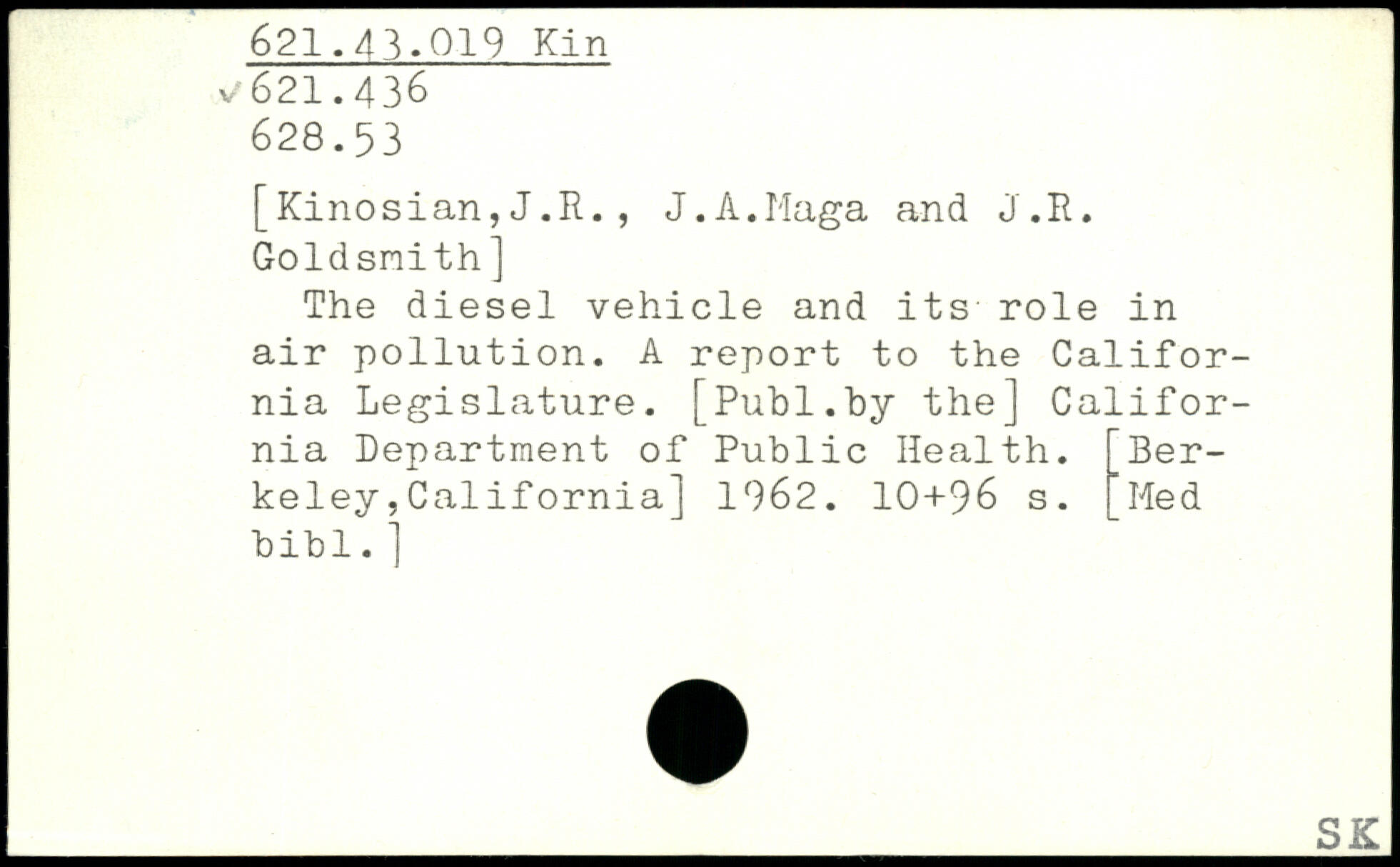 621.43.019 Kin
✓621.436
628.53

[Kinosian,J.R., J.A.Maga and J.R. Goldsmith]

The diesel vehicle and its role in air pollution. A report to the California Legislature. [Publ.by the] California Department of Public Health. [Berkeley,California] 1962. 10+96 s. [Med bibl.]

SK